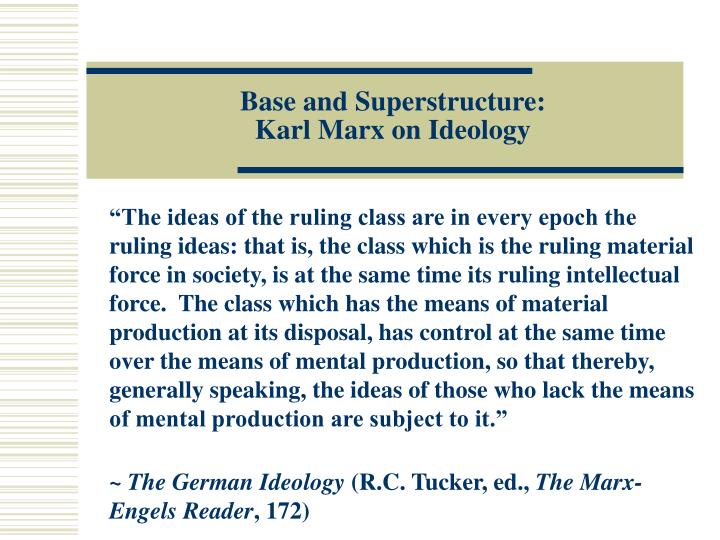 Base and Superstructure:
Karl Marx on Ideology

“The ideas of the ruling class are in every epoch the ruling ideas: that is, the class which is the ruling material force in society, is at the same time its ruling intellectual force. The class which has the means of material production at its disposal, has control at the same time over the means of mental production, so that thereby, generally speaking, the ideas of those who lack the means of mental production are subject to it.”

~ The German Ideology (R.C. Tucker, ed., The Marx-Engels Reader, 172)